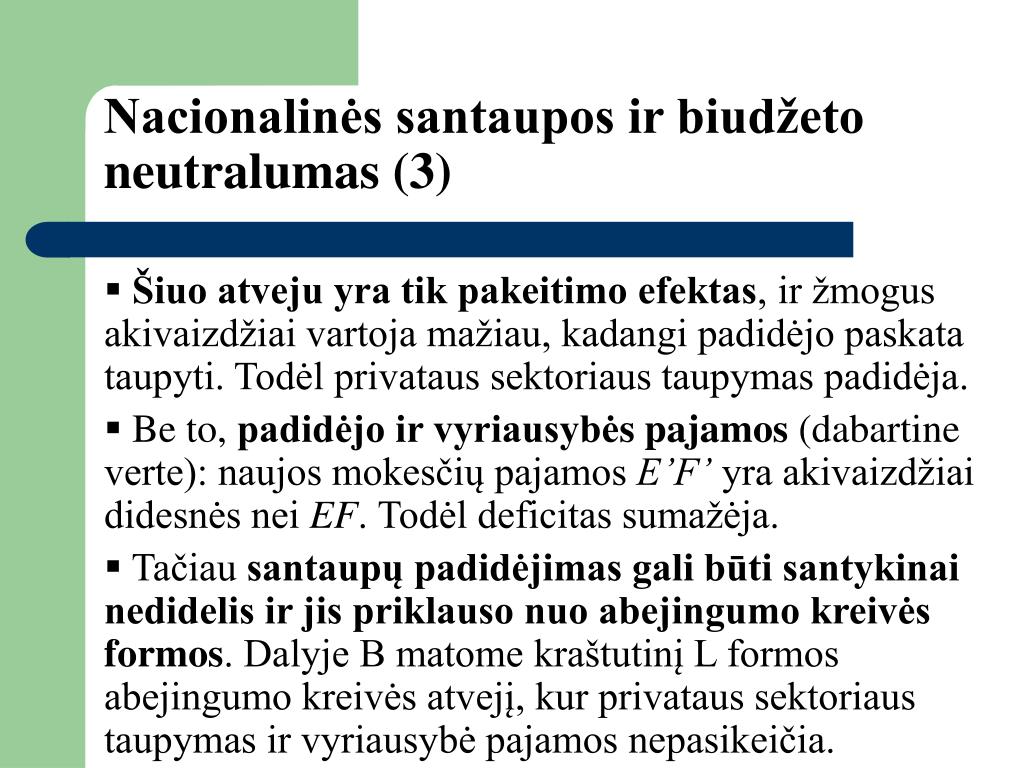 Nacionalinės santaupos ir biudžeto neutralumas (3)

▪ Šiuo atveju yra tik pakeitimo efektas, ir žmogus akivaizdžiai vartoja mažiau, kadangi padidėjo paskata taupyti. Todėl privataus sektoriaus taupymas padidėja.

▪ Be to, padidėjo ir vyriausybės pajamos (dabartine verte): naujos mokesčių pajamos E’F’ yra akivaizdžiai didesnės nei EF. Todėl deficitas sumažėja.

▪ Tačiau santaupų padidėjimas gali būti santykinai nedidelis ir jis priklauso nuo abejingumo kreivės formos. Dalyje B matome kraštutinį L formos abejingumo kreivės atvejį, kur privataus sektoriaus taupymas ir vyriausybė pajamos nepasikeičia.